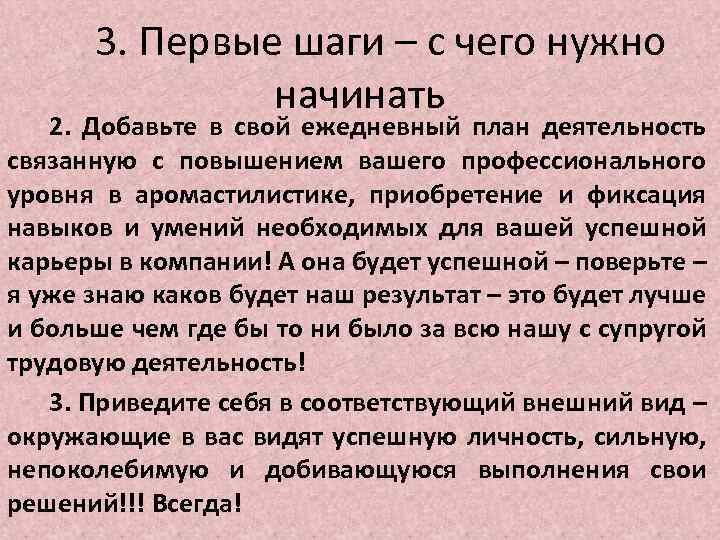 3. Первые шаги – с чего нужно начинать

2. Добавьте в свой ежедневный план деятельность связанную с повышением вашего профессионального уровня в аромастилистике, приобретение и фиксация навыков и умений необходимых для вашей успешной карьеры в компании! А она будет успешной – поверьте – я уже знаю каков будет наш результат – это будет лучше и больше чем где бы то ни было за всю нашу с супругой трудовую деятельность!

3. Приведите себя в соответствующий внешний вид – окружающие в вас видят успешную личность, сильную, непоколебимую и добивающуюся выполнения свои решений!!! Всегда!